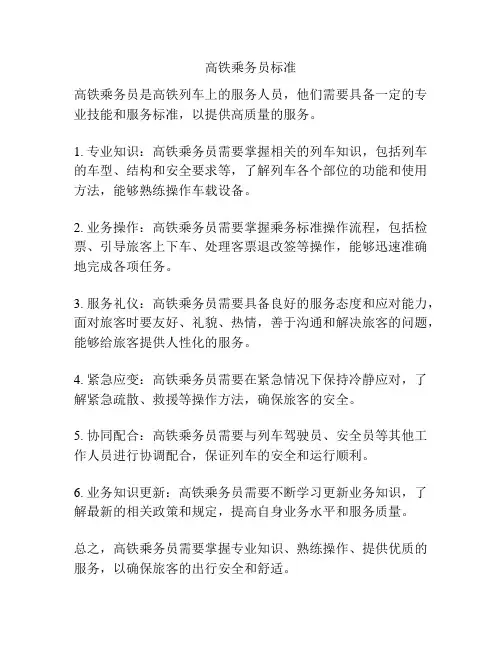 高铁乘务员标准

高铁乘务员是高铁列车上的服务人员，他们需要具备一定的专业技能和服务标准，以提供高质量的服务。

1. 专业知识：高铁乘务员需要掌握相关的列车知识，包括列车的车型、结构和安全要求等，了解列车各个部位的功能和使用方法，能够熟练操作车载设备。

2. 业务操作：高铁乘务员需要掌握乘务标准操作流程，包括检票、引导旅客上下车、处理客票退改签等操作，能够迅速准确地完成各项任务。

3. 服务礼仪：高铁乘务员需要具备良好的服务态度和应对能力，面对旅客时要友好、礼貌、热情，善于沟通和解决旅客的问题，能够给旅客提供人性化的服务。

4. 紧急应变：高铁乘务员需要在紧急情况下保持冷静应对，了解紧急疏散、救援等操作方法，确保旅客的安全。

5. 协同配合：高铁乘务员需要与列车驾驶员、安全员等其他工作人员进行协调配合，保证列车的安全和运行顺利。

6. 业务知识更新：高铁乘务员需要不断学习更新业务知识，了解最新的相关政策和规定，提高自身业务水平和服务质量。

总之，高铁乘务员需要掌握专业知识、熟练操作、提供优质的服务，以确保旅客的出行安全和舒适。